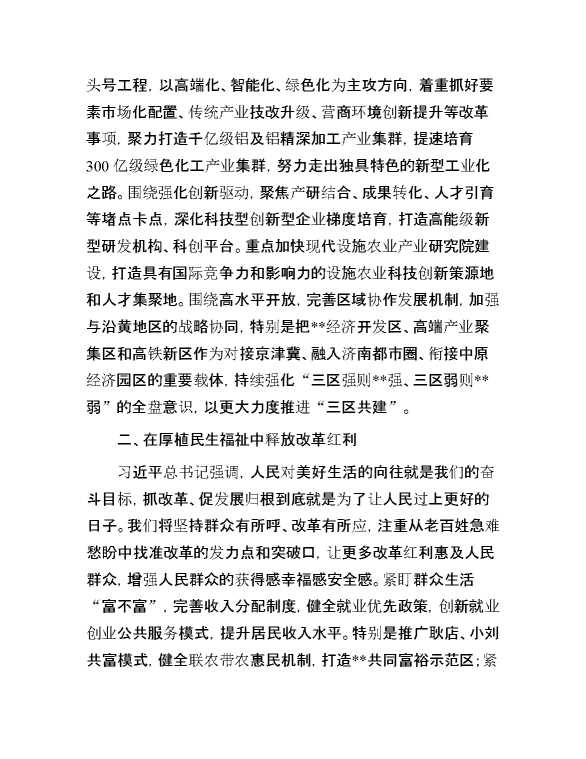 头号工程，以高端化、智能化、绿色化为主攻方向，着重抓好要素市场化配置、传统产业技改升级、营商环境创新提升等改革事项，聚力打造千亿级铝及铝精深加工产业集群，提速培育300亿级绿色化工产业集群，努力走出独具特色的新型工业化之路。围绕强化创新驱动，聚焦产研结合、成果转化、人才引育等堵点卡点，深化科技型创新型企业梯度培育，打造高能级新型研发机构、科创平台。重点加快现代设施农业产业研究院建设，打造具有国际竞争力和影响力的设施农业科技创新策源地和人才集聚地。围绕高水平开放，完善区域协作发展机制，加强与沿黄地区的战略协同，特别是把**经济开发区、高端产业聚集区和高铁新区作为对接京津冀、融入济南都市圈、衔接中原经济园区的重要载体，持续强化“三区强则**强、三区弱则**弱”的全盘意识，以更大力度推进“三区共建”。

二、在厚植民生福祉中释放改革红利

习近平总书记强调，人民对美好生活的向往就是我们的奋斗目标，抓改革、促发展归根到底就是为了让人民过上更好的日子。我们将坚持群众有所呼、改革有所应，注重从老百姓急难愁盼中找准改革的发力点和突破口，让更多改革红利惠及人民群众，增强人民群众的获得感幸福感安全感。紧盯群众生活“富不富”，完善收入分配制度，健全就业优先政策，创新就业创业公共服务模式，提升居民收入水平。特别是推广耿店、小刘共富模式，健全联农带农惠民机制，打造**共同富裕示范区；紧